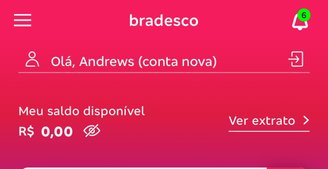 bradesco

6

Olá, Andrews (conta nova)

Meu saldo disponível

R$ 0,00

Ver extrato >